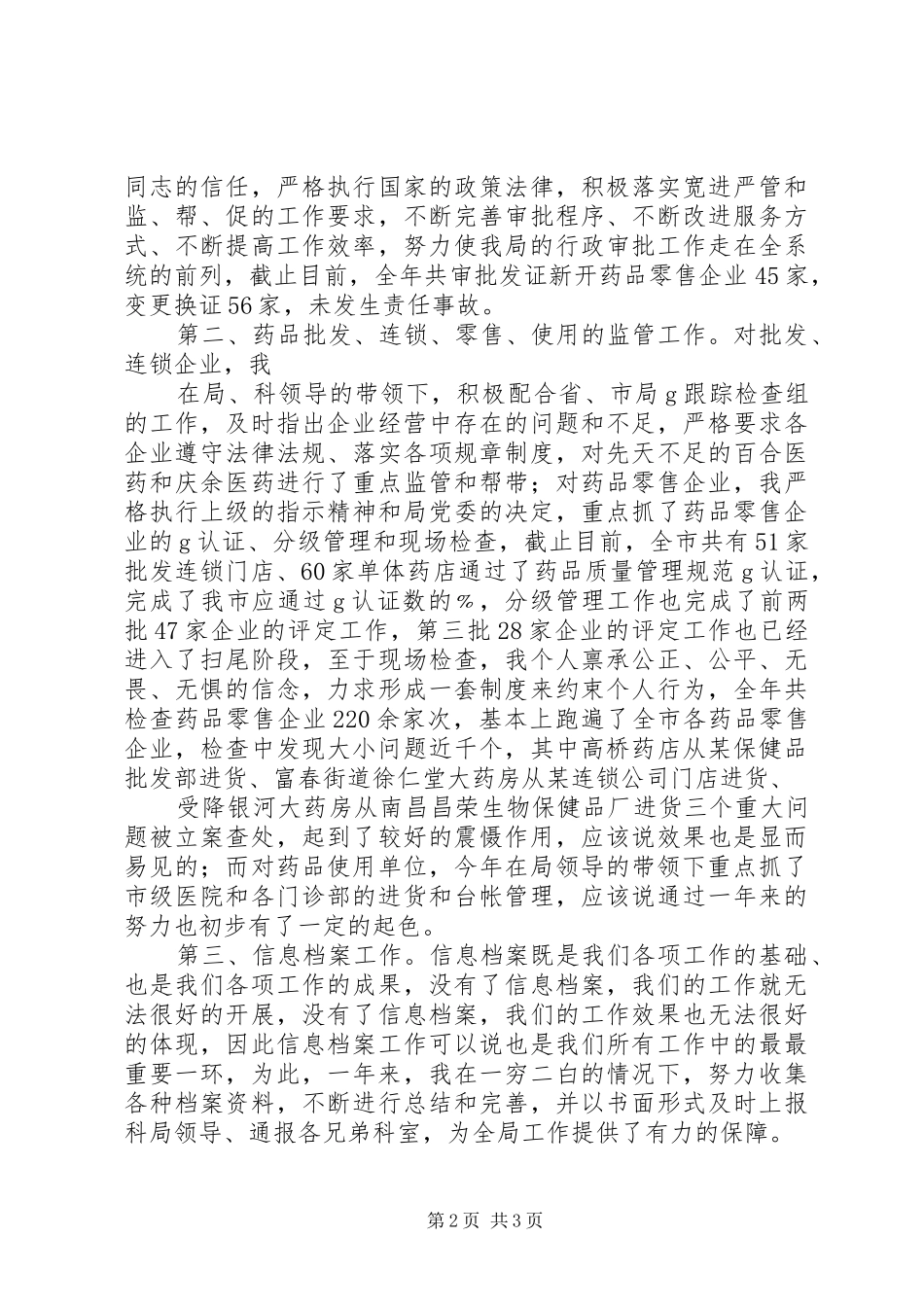 同志的信任，严格执行国家的政策法律，积极落实宽进严管和监、帮、促的工作要求，不断完善审批程序、不断改进服务方式、不断提高工作效率，努力使我局的行政审批工作走在全系统的前列，截止目前，全年共审批发证新开药品零售企业45家，变更换证56家，未发生责任事故。

第二、药品批发、连锁、零售、使用的监管工作。对批发、连锁企业，我

在局、科领导的带领下，积极配合省、市局g跟踪检查组的工作，及时指出企业经营中存在的问题和不足，严格要求各企业遵守法律法规、落实各项规章制度，对先天不足的百合医药和庆余医药进行了重点监管和帮带；对药品零售企业，我严格执行上级的指示精神和局党委的决定，重点抓了药品零售企业的g认证、分级管理和现场检查，截止目前，全市共有51家批发连锁门店、60家单体药店通过了药品质量管理规范g认证，完成了我市应通过g认证数的%，分级管理工作也完成了前两批47家企业的评定工作，第三批28家企业的评定工作也已经进入了扫尾阶段，至于现场检查，我个人禀承公正、公平、无畏、无惧的信念，力求形成一套制度来约束个人行为，全年共检查药品零售企业220余家次，基本上跑遍了全市各药品零售企业，检查中发现大小问题近千个，其中高桥药店从某保健品批发部进货、富春街道徐仁堂大药房从某连锁公司门店进货、

受降银河大药房从南昌昌荣生物保健品厂进货三个重大问题被立案查处，起到了较好的震慑作用，应该说效果也是显而易见的；而对药品使用单位，今年在局领导的带领下重点抓了市级医院和各门诊部的进货和台帐管理，应该说通过一年来的努力也初步有了一定的起色。

第三、信息档案工作。信息档案既是我们各项工作的基础、也是我们各项工作的成果，没有了信息档案，我们的工作就无法很好的开展，没有了信息档案，我们的工作效果也无法很好的体现，因此信息档案工作可以说也是我们所有工作中的最最重要一环，为此，一年来，我在一穷二白的情况下，努力收集各种档案资料，不断进行总结和完善，并以书面形式及时上报科局领导、通报各兄弟科室，为全局工作提供了有力的保障。

第2页 共3页